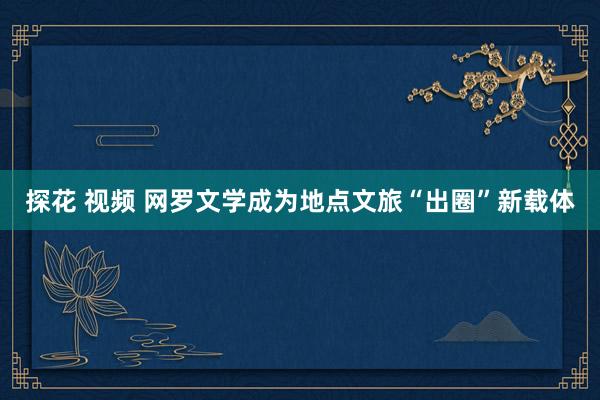 探花 视频 网罗文学成为地点文旅“出圈”新载体